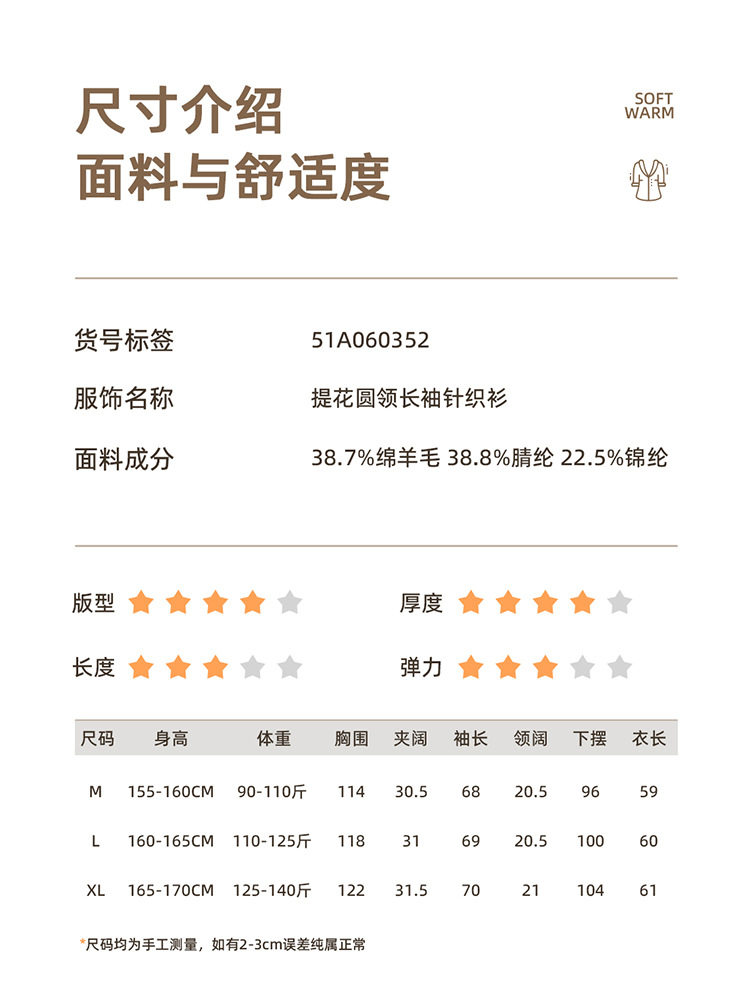 尺寸介绍
面料与舒适度

SOFT
WARM

货号标签 51A060352

服饰名称 提花圆领长袖针织衫

面料成分 38.7%绵羊毛 38.8%腈纶 22.5%锦纶

版型 厚度

长度 弹力

| 尺码 | 身高 | 体重 | 胸围 | 夹阔 | 袖长 | 领阔 | 下摆 | 衣长 |
|---|---|---|---|---|---|---|---|---|
| M | 155-160CM | 90-110斤 | 114 | 30.5 | 68 | 20.5 | 96 | 59 |
| L | 160-165CM | 110-125斤 | 118 | 31 | 69 | 20.5 | 100 | 60 |
| XL | 165-170CM | 125-140斤 | 122 | 31.5 | 70 | 21 | 104 | 61 |

*尺码均为手工测量，如有2-3cm误差纯属正常